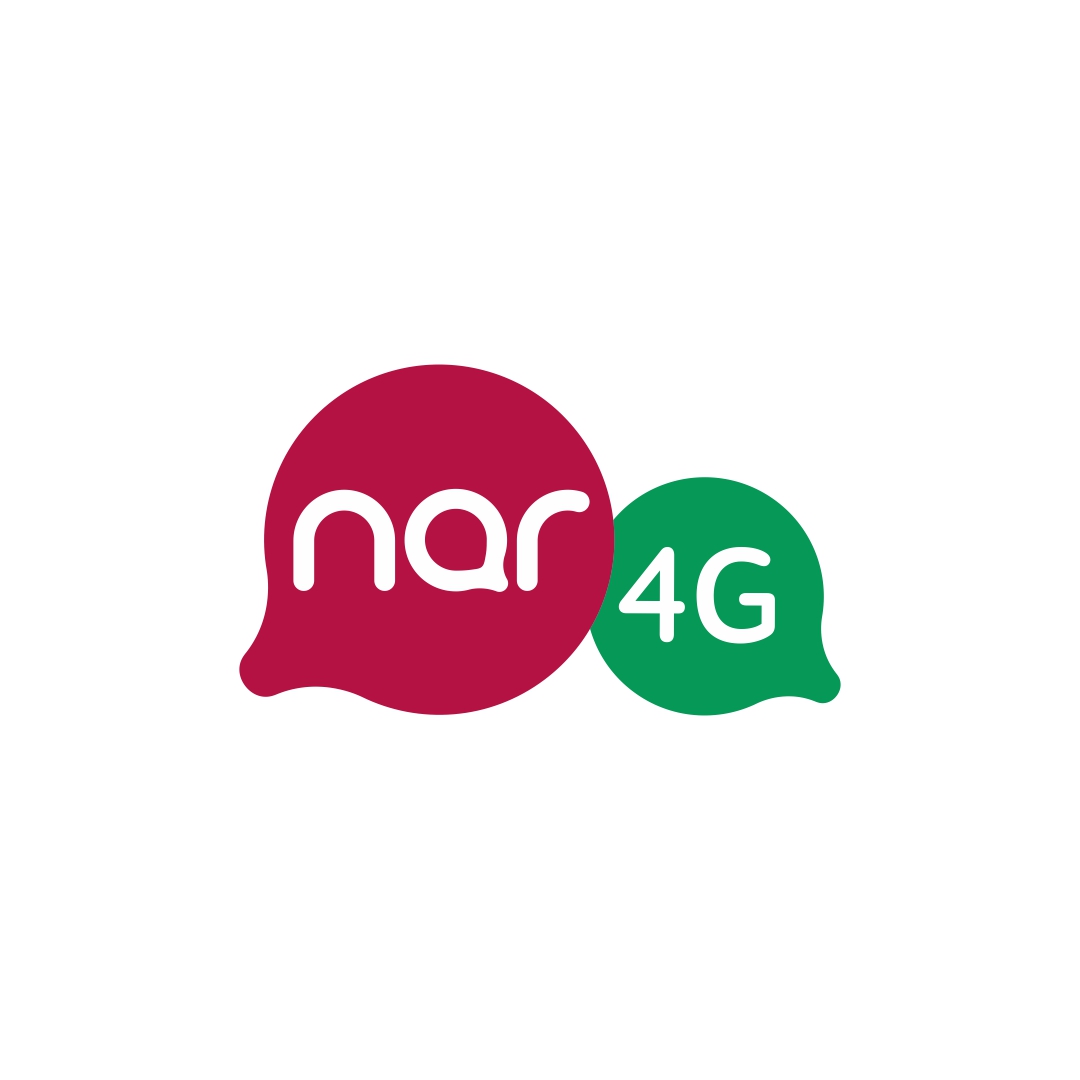 nar 4G